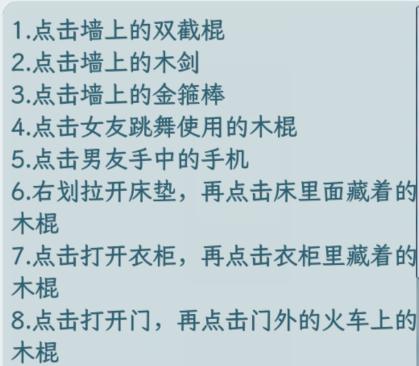 1.点击墙上的双截棍
2.点击墙上的木剑
3.点击墙上的金箍棒
4.点击女友跳舞使用的木棍
5.点击男友手中的手机
6.右划拉开床垫，再点击床里面藏着的木棍
7.点击打开衣柜，再点击衣柜里藏着的木棍
8.点击打开门，再点击门外的火车上的木棍